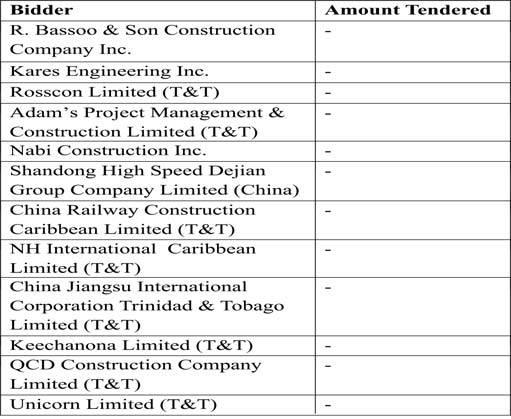 | Bidder | Amount Tendered |
|---|---|
| R. Bassoo & Son Construction Company Inc. | - |
| Kares Engineering Inc. | - |
| Rosscon Limited (T&T) | - |
| Adam's Project Management & Construction Limited (T&T) | - |
| Nabi Construction Inc. | - |
| Shandong High Speed Dejian Group Company Limited (China) | - |
| China Railway Construction Caribbean Limited (T&T) | - |
| NH International Caribbean Limited (T&T) | - |
| China Jiangsu International Corporation Trinidad & Tobago Limited (T&T) | - |
| Keechanona Limited (T&T) | - |
| QCD Construction Company Limited (T&T) | - |
| Unicorn Limited (T&T) | - |